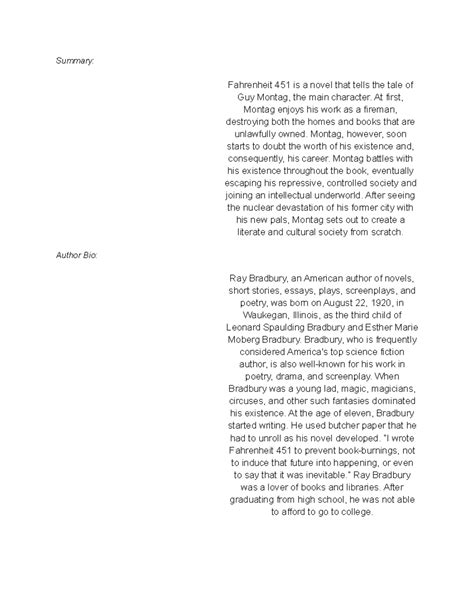 Summary:

Fahrenheit 451 is a novel that tells the tale of Guy Montag, the main character. At first, Montag enjoys his work as a fireman, destroying both the homes and books that are unlawfully owned. Montag, however, soon starts to doubt the worth of his existence and, consequently, his career. Montag battles with his existence throughout the book, eventually escaping his repressive, controlled society and joining an intellectual underworld. After seeing the nuclear devastation of his former city with his new pals, Montag sets out to create a literate and cultural society from scratch.

Author Bio:

Ray Bradbury, an American author of novels, short stories, essays, plays, screenplays, and poetry, was born on August 22, 1920, in Waukegan, Illinois, as the third child of Leonard Spaulding Bradbury and Esther Marie Moberg Bradbury. Bradbury, who is frequently considered America's top science fiction author, is also well-known for his work in poetry, drama, and screenplay. When Bradbury was a young lad, magic, magicians, circuses, and other such fantasies dominated his existence. At the age of eleven, Bradbury started writing. He used butcher paper that he had to unroll as his novel developed. "I wrote Fahrenheit 451 to prevent book-burnings, not to induce that future into happening, or even to say that it was inevitable." Ray Bradbury was a lover of books and libraries. After graduating from high school, he was not able to afford to go to college.